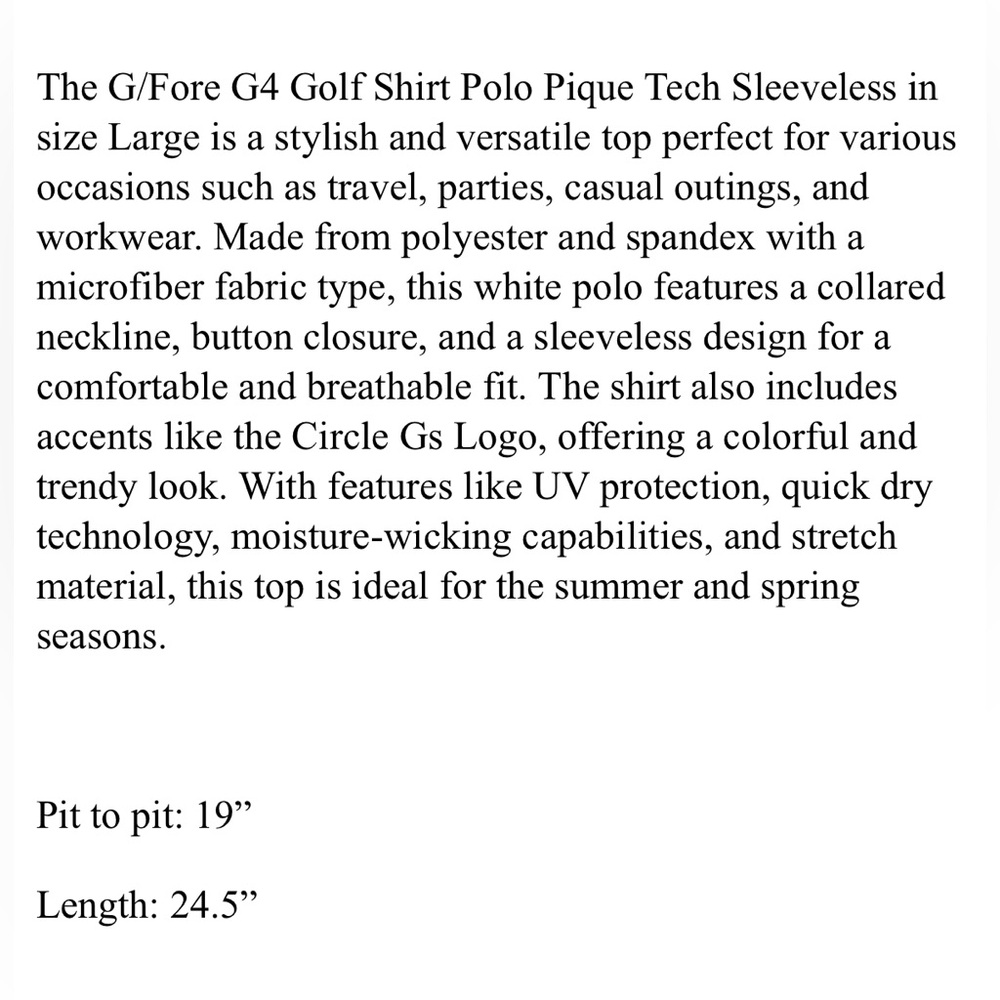 The G/Fore G4 Golf Shirt Polo Pique Tech Sleeveless in size Large is a stylish and versatile top perfect for various occasions such as travel, parties, casual outings, and workwear. Made from polyester and spandex with a microfiber fabric type, this white polo features a collared neckline, button closure, and a sleeveless design for a comfortable and breathable fit. The shirt also includes accents like the Circle Gs Logo, offering a colorful and trendy look. With features like UV protection, quick dry technology, moisture-wicking capabilities, and stretch material, this top is ideal for the summer and spring seasons.

Pit to pit: 19”

Length: 24.5”